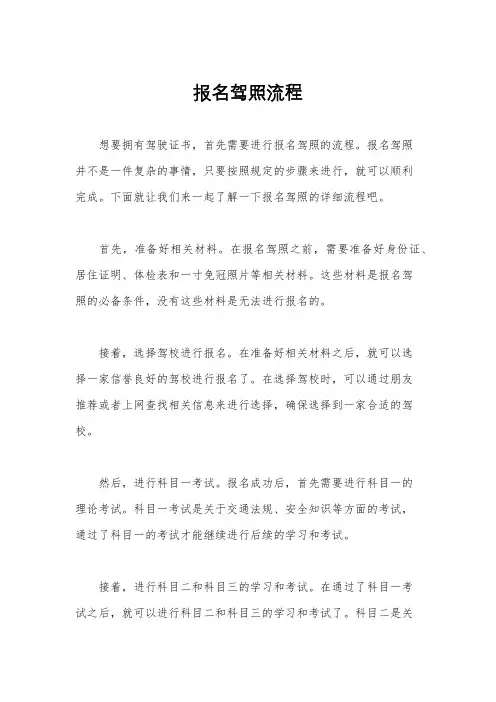 报名驾照流程

想要拥有驾驶证书，首先需要进行报名驾照的流程。报名驾照并不是一件复杂的事情，只要按照规定的步骤来进行，就可以顺利完成。下面就让我们来一起了解一下报名驾照的详细流程吧。

首先，准备好相关材料。在报名驾照之前，需要准备好身份证、居住证明、体检表和一寸免冠照片等相关材料。这些材料是报名驾照的必备条件，没有这些材料是无法进行报名的。

接着，选择驾校进行报名。在准备好相关材料之后，就可以选择一家信誉良好的驾校进行报名了。在选择驾校时，可以通过朋友推荐或者上网查找相关信息来进行选择，确保选择到一家合适的驾校。

然后，进行科目一考试。报名成功后，首先需要进行科目一的理论考试。科目一考试是关于交通法规、安全知识等方面的考试，通过了科目一的考试才能继续进行后续的学习和考试。

接着，进行科目二和科目三的学习和考试。在通过了科目一考试之后，就可以进行科目二和科目三的学习和考试了。科目二是关